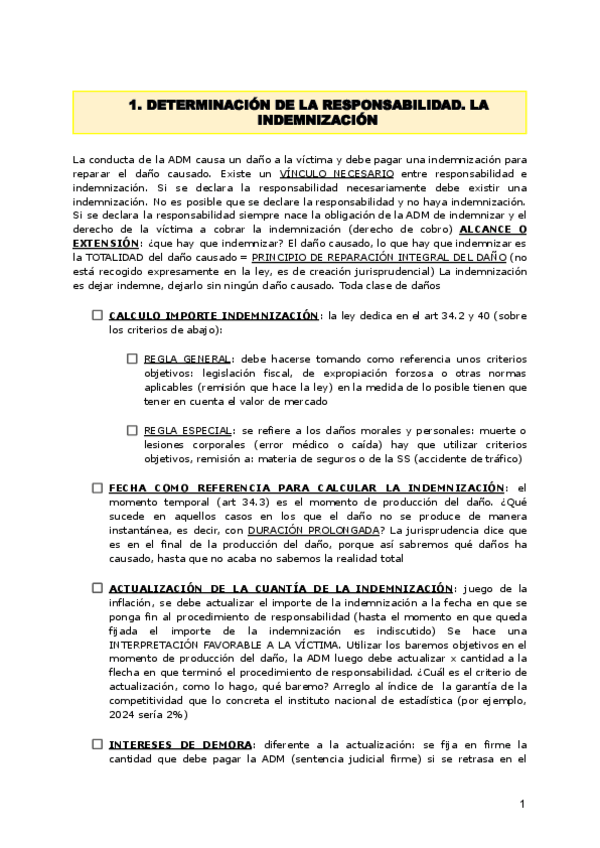 1. DETERMINACIÓN DE LA RESPONSABILIDAD. LA INDEMNIZACIÓN

La conducta de la ADM causa un daño a la víctima y debe pagar una indemnización para reparar el daño causado. Existe un VÍNCULO NECESARIO entre responsabilidad e indemnización. Si se declara la responsabilidad necesariamente debe existir una indemnización. No es posible que se declare la responsabilidad y no haya indemnización. Si se declara la responsabilidad siempre nace la obligación de la ADM de indemnizar y el derecho de la víctima a cobrar la indemnización (derecho de cobro) ALCANCE O EXTENSIÓN: ¿que hay que indemnizar? El daño causado, lo que hay que indemnizar es la TOTALIDAD del daño causado = PRINCIPIO DE REPARACIÓN INTEGRAL DEL DAÑO (no está recogido expresamente en la ley, es de creación jurisprudencial) La indemnización es dejar indemne, dejarlo sin ningún daño causado. Toda clase de daños

☐ CALCULO IMPORTE INDEMNIZACIÓN: la ley dedica en el art 34.2 y 40 (sobre los criterios de abajo):

☐ REGLA GENERAL: debe hacerse tomando como referencia unos criterios objetivos: legislación fiscal, de expropiación forzosa o otras normas aplicables (remisión que hace la ley) en la medida de lo posible tienen que tener en cuenta el valor de mercado

☐ REGLA ESPECIAL: se refiere a los daños morales y personales: muerte o lesiones corporales (error médico o caída) hay que utilizar criterios objetivos, remisión a: materia de seguros o de la SS (accidente de tráfico)

☐ FECHA COMO REFERENCIA PARA CALCULAR LA INDEMNIZACIÓN: el momento temporal (art 34.3) es el momento de producción del daño. ¿Qué sucede en aquellos casos en los que el daño no se produce de manera instantánea, es decir, con DURACIÓN PROLONGADA? La jurisprudencia dice que es en el final de la producción del daño, porque así sabremos qué daños ha causado, hasta que no acaba no sabemos la realidad total

☐ ACTUALIZACIÓN DE LA CUANTÍA DE LA INDEMNIZACIÓN: juego de la inflación, se debe actualizar el importe de la indemnización a la fecha en que se ponga fin al procedimiento de responsabilidad (hasta el momento en que queda fijada el importe de la indemnización es indiscutido) Se hace una INTERPRETACIÓN FAVORABLE A LA VÍCTIMA. Utilizar los baremos objetivos en el momento de producción del daño, la ADM luego debe actualizar x cantidad a la flecha en que terminó el procedimiento de responsabilidad. ¿Cuál es el criterio de actualización, como lo hago, qué baremo? Arreglo al índice de la garantía de la competitividad que lo concreta el instituto nacional de estadística (por ejemplo, 2024 sería 2%)

☐ INTERESES DE DEMORA: diferente a la actualización: se fija en firme la cantidad que debe pagar la ADM (sentencia judicial firme) si se retrasa en el

1